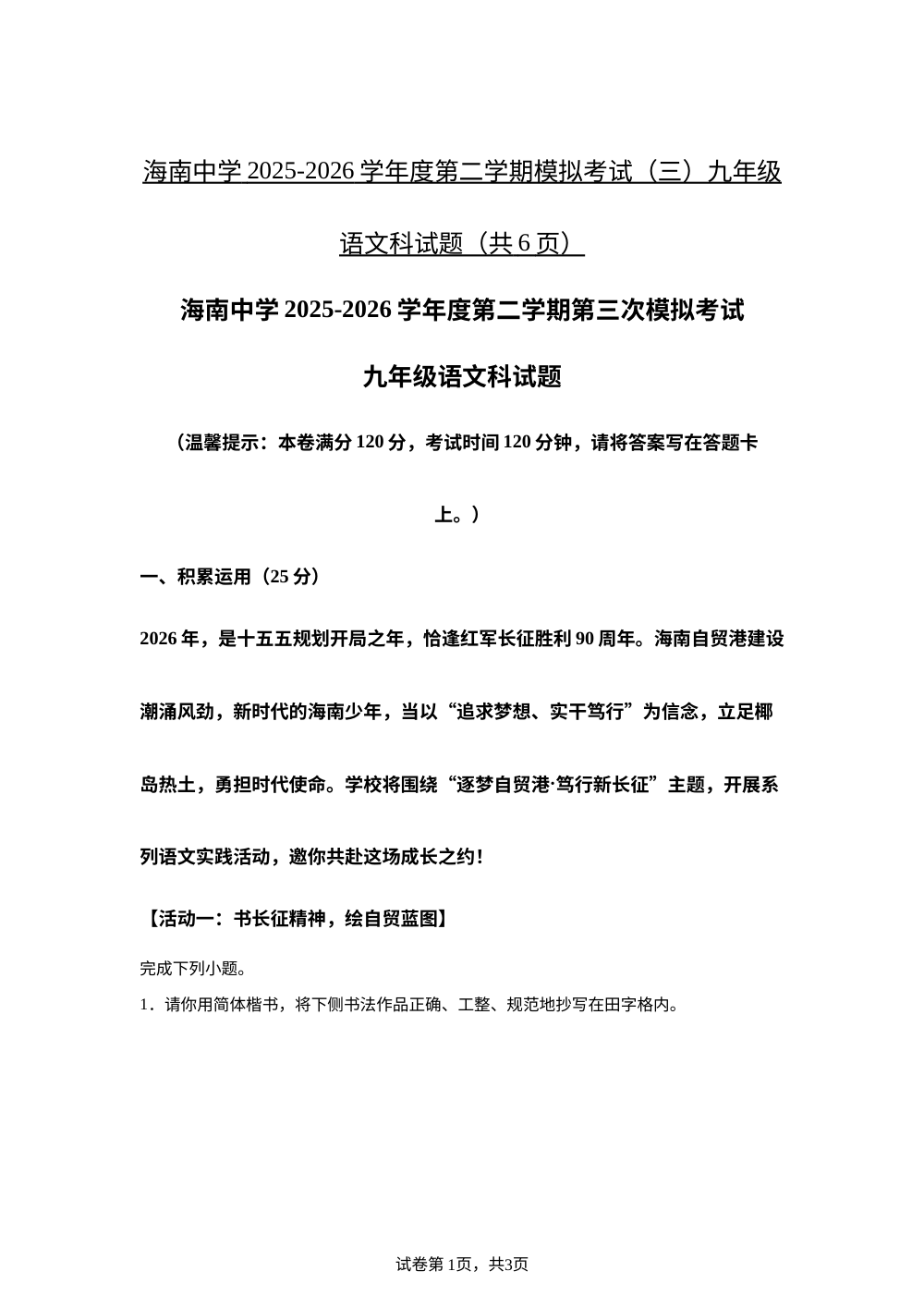 海南中学 2025-2026 学年度第二学期模拟考试（三）九年级语文科试题（共 6 页）

海南中学 2025-2026 学年度第二学期第三次模拟考试

九年级语文科试题

（温馨提示：本卷满分 120 分，考试时间 120 分钟，请将答案写在答题卡上。）

一、积累运用（25 分）

2026 年，是十五五规划开局之年，恰逢红军长征胜利 90 周年。海南自贸港建设潮涌风劲，新时代的海南少年，当以“追求梦想、实干笃行”为信念，立足椰岛热土，勇担时代使命。学校将围绕“逐梦自贸港·笃行新长征”主题，开展系列语文实践活动，邀你共赴这场成长之约！

【活动一：书长征精神，绘自贸蓝图】

完成下列小题。

1．请你用简体楷书，将下侧书法作品正确、工整、规范地抄写在田字格内。

试卷第 1页，共3页